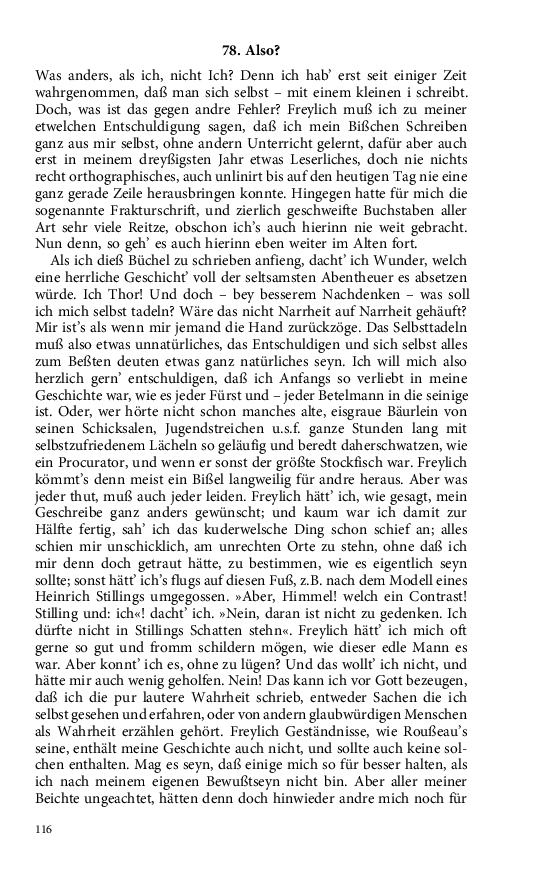 78. Also?

Was anders, als ich, nicht Ich? Denn ich hab' erst seit einiger Zeit wahrgenommen, daß man sich selbst – mit einem kleinen i schreibt. Doch, was ist das gegen andre Fehler? Freylich muß ich zu meiner etwelchen Entschuldigung sagen, daß ich mein Bißchen Schreiben ganz aus mir selbst, ohne andern Unterricht gelernt, dafür aber auch erst in meinem dreyßigsten Jahr etwas Leserliches, doch nie nichts recht orthographisches, auch unlinirt bis auf den heutigen Tag nie eine ganz gerade Zeile herausbringen konnte. Hingegen hatte für mich die sogenannte Frakturschrift, und zierlich geschweifte Buchstaben aller Art sehr viele Reitze, obschon ich's auch hierinn nie weit gebracht. Nun denn, so geh' es auch hierinn eben weiter im Alten fort.

Als ich dieß Büchel zu schrieben anfieng, dacht' ich Wunder, welch eine herrliche Geschicht' voll der seltsamsten Abentheuer es absetzen würde. Ich Thor! Und doch – bey besserem Nachdenken – was soll ich mich selbst tadeln? Wäre das nicht Narrheit auf Narrheit gehäuft? Mir ist's als wenn mir jemand die Hand zurückzöge. Das Selbsttadeln muß also etwas unnatürliches, das Entschuldigen und sich selbst alles zum Beßten deuten etwas ganz natürliches seyn. Ich will mich also herzlich gern' entschuldigen, daß ich Anfangs so verliebt in meine Geschichte war, wie es jeder Fürst und – jeder Betelmann in die seinige ist. Oder, wer hörte nicht schon manches alte, eisgraue Bäurlein von seinen Schicksalen, Jugendstreichen u.s.f. ganze Stunden lang mit selbstzufriedenem Lächeln so geläufig und beredt daherschwatzen, wie ein Procurator, und wenn er sonst der größte Stockfisch war. Freylich kömmt's denn meist ein Bißel langweilig für andre heraus. Aber was jeder thut, muß auch jeder leiden. Freylich hätt' ich, wie gesagt, mein Geschreibe ganz anders gewünscht; und kaum war ich damit zur Hälfte fertig, sah' ich das kuderwelsche Ding schon schief an; alles schien mir unschicklich, am unrechten Orte zu stehn, ohne daß ich mir denn doch getraut hätte, zu bestimmen, wie es eigentlich seyn sollte; sonst hätt' ich's flugs auf diesen Fuß, z.B. nach dem Modell eines Heinrich Stillings umgegossen. »Aber, Himmel! welch ein Contrast! Stilling und: ich«! dacht' ich. »Nein, daran ist nicht zu gedenken. Ich dürfte nicht in Stillings Schatten stehn«. Freylich hätt' ich mich oft gerne so gut und fromm schildern mögen, wie dieser edle Mann es war. Aber konnt' ich es, ohne zu lügen? Und das wollt' ich nicht, und hätte mir auch wenig geholfen. Nein! Das kann ich vor Gott bezeugen, daß ich die pur lautere Wahrheit schrieb, entweder Sachen die ich selbst gesehen und erfahren, oder von andern glaubwürdigen Menschen als Wahrheit erzählen gehört. Freylich Geständnisse, wie Roußeau's seine, enthält meine Geschichte auch nicht, und sollte auch keine solchen enthalten. Mag es seyn, daß einige mich so für besser halten, als ich nach meinem eigenen Bewußtseyn nicht bin. Aber aller meiner Beichte ungeachtet, hätten denn doch hinwieder andre mich noch für

116